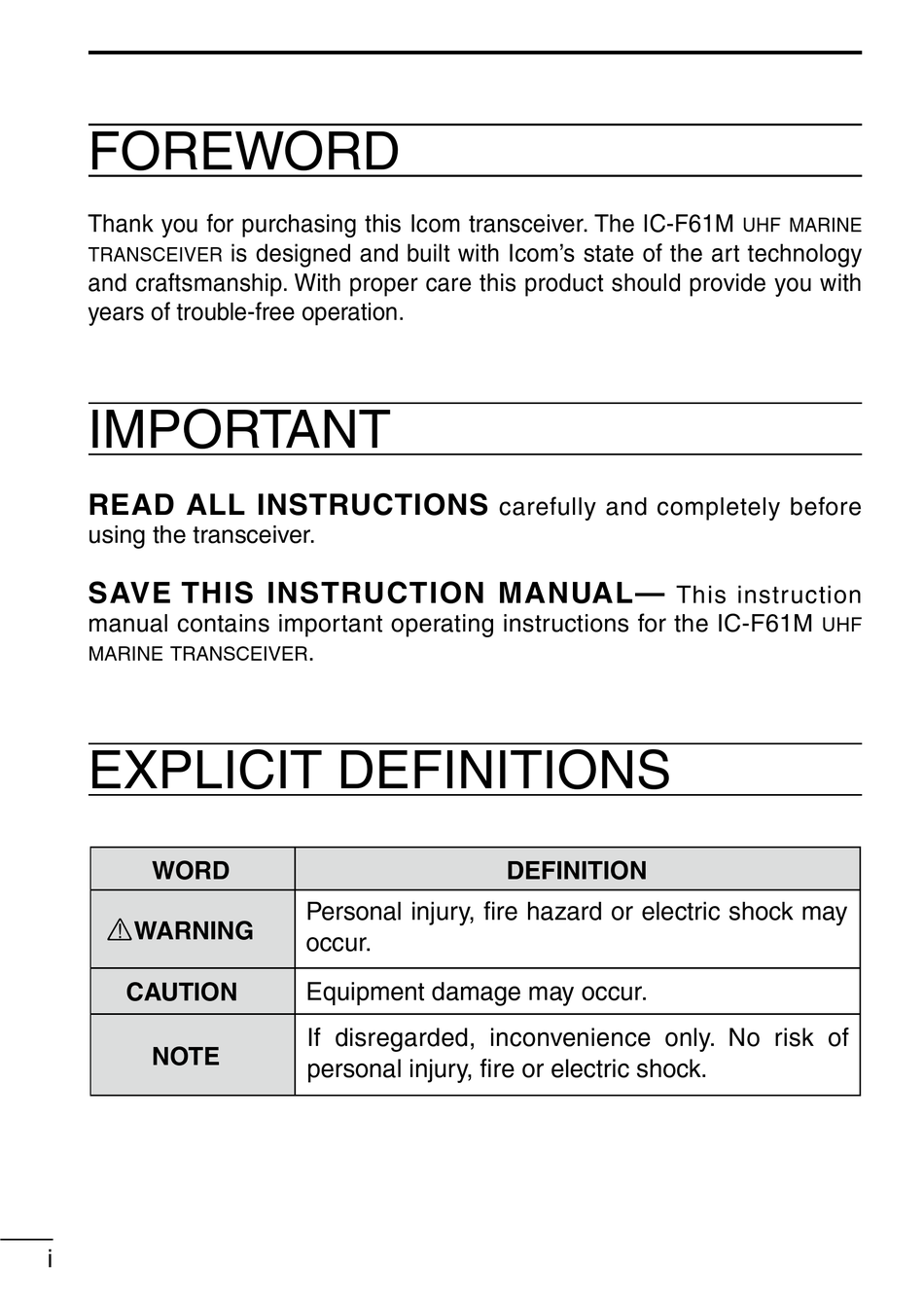 FOREWORD

Thank you for purchasing this Icom transceiver. The IC-F61M UHF MARINE TRANSCEIVER is designed and built with Icom's state of the art technology and craftsmanship. With proper care this product should provide you with years of trouble-free operation.

IMPORTANT

READ ALL INSTRUCTIONS carefully and completely before using the transceiver.

SAVE THIS INSTRUCTION MANUAL— This instruction manual contains important operating instructions for the IC-F61M UHF MARINE TRANSCEIVER.

EXPLICIT DEFINITIONS

| WORD | DEFINITION |
|---|---|
| ⚠WARNING | Personal injury, fire hazard or electric shock may occur. |
| CAUTION | Equipment damage may occur. |
| NOTE | If disregarded, inconvenience only. No risk of personal injury, fire or electric shock. |

i